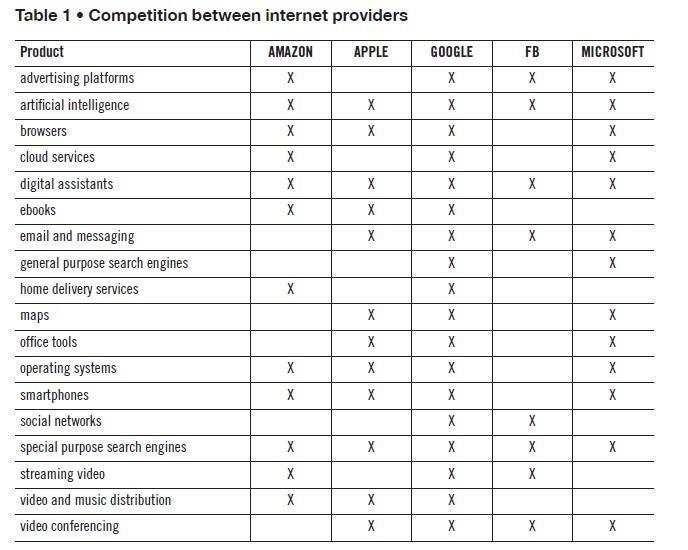 Table 1 • Competition between internet providers

| Product | AMAZON | APPLE | GOOGLE | FB | MICROSOFT |
|---|---|---|---|---|---|
| advertising platforms | X | | X | X | X |
| artificial intelligence | X | X | X | X | X |
| browsers | X | X | X | | X |
| cloud services | X | | X | | X |
| digital assistants | X | X | X | X | X |
| ebooks | X | X | X | | |
| email and messaging | | X | X | X | X |
| general purpose search engines | | | X | | X |
| home delivery services | X | | X | | |
| maps | | X | X | | X |
| office tools | | X | X | | X |
| operating systems | X | X | X | | X |
| smartphones | X | X | X | | X |
| social networks | | | X | X | |
| special purpose search engines | X | X | X | X | X |
| streaming video | X | | X | X | |
| video and music distribution | X | X | X | | |
| video conferencing | | X | X | X | X |